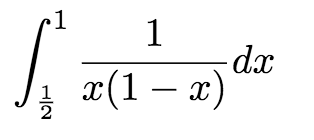 $\int_{\frac{1}{2}}^{1} \frac{1}{x(1-x)}dx$